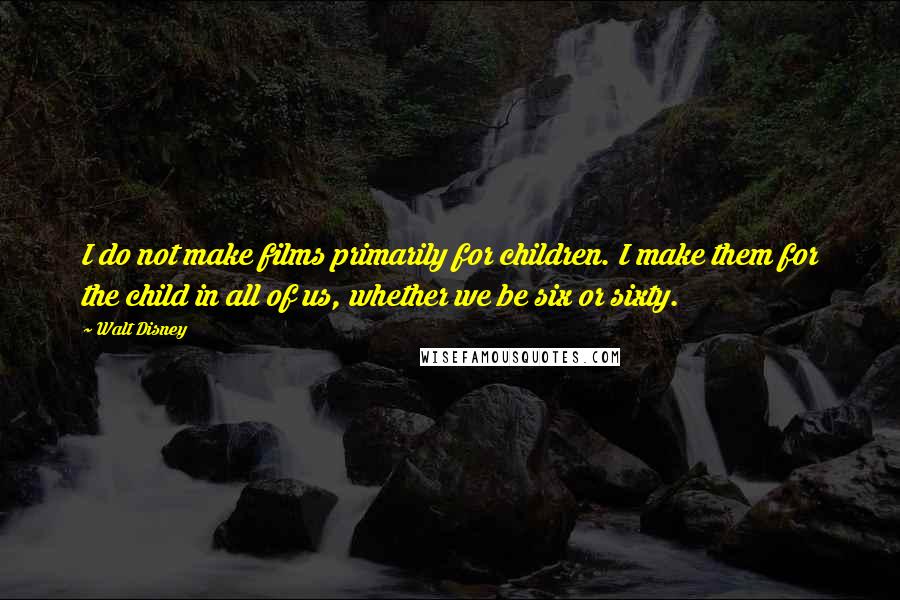 I do not make films primarily for children. I make them for the child in all of us, whether we be six or sixty.

~ Walt Disney

WISEFAMOUSQUOTES.COM